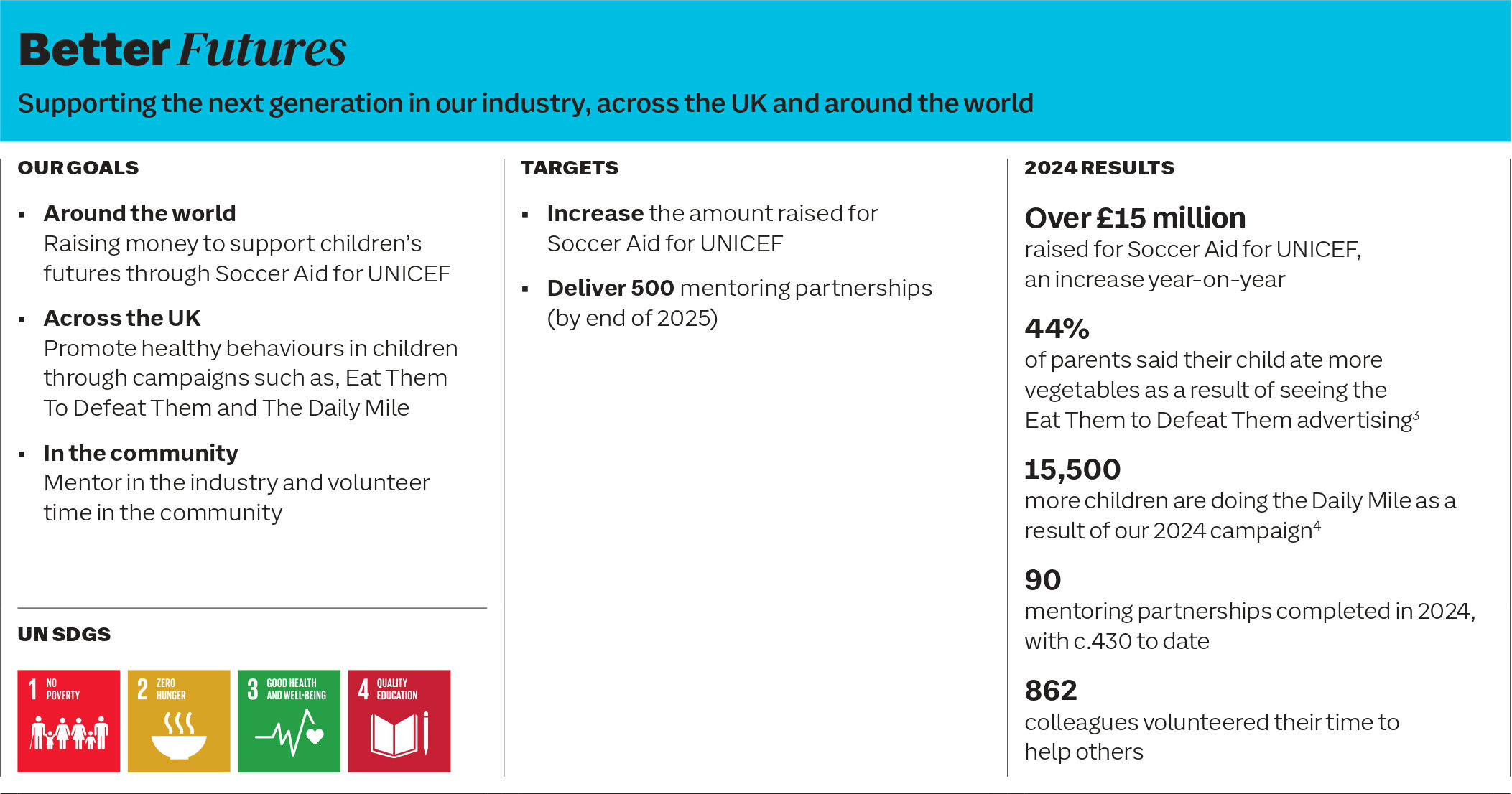 Better Futures

Supporting the next generation in our industry, across the UK and around the world

OUR GOALS

▪ Around the world
Raising money to support children's futures through Soccer Aid for UNICEF

▪ Across the UK
Promote healthy behaviours in children through campaigns such as, Eat Them To Defeat Them and The Daily Mile

▪ In the community
Mentor in the industry and volunteer time in the community

UN SDGS

1 NO POVERTY

2 ZERO HUNGER

3 GOOD HEALTH AND WELL-BEING

4 QUALITY EDUCATION

TARGETS

▪ Increase the amount raised for Soccer Aid for UNICEF

▪ Deliver 500 mentoring partnerships (by end of 2025)

2024 RESULTS

Over £15 million
raised for Soccer Aid for UNICEF, an increase year-on-year

44%
of parents said their child ate more vegetables as a result of seeing the Eat Them to Defeat Them advertising$^3$

15,500
more children are doing the Daily Mile as a result of our 2024 campaign$^4$

90
mentoring partnerships completed in 2024, with c.430 to date

862
colleagues volunteered their time to help others